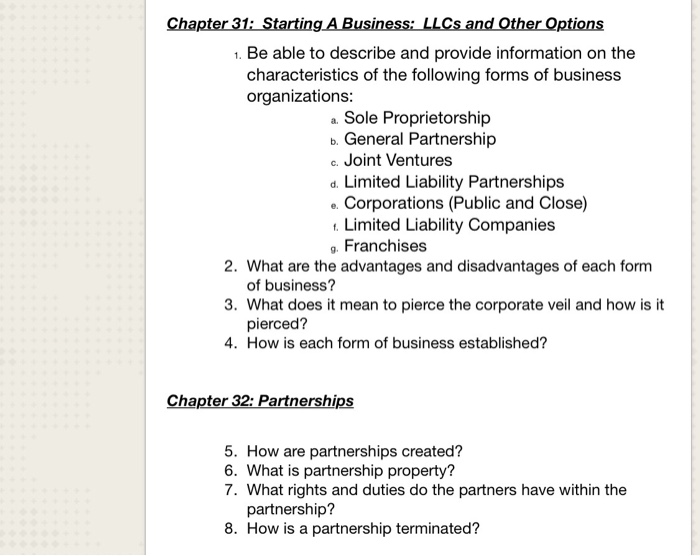 Chapter 31: Starting A Business: LLCs and Other Options

1. Be able to describe and provide information on the characteristics of the following forms of business organizations:
a. Sole Proprietorship
b. General Partnership
c. Joint Ventures
d. Limited Liability Partnerships
e. Corporations (Public and Close)
f. Limited Liability Companies
g. Franchises
2. What are the advantages and disadvantages of each form of business?
3. What does it mean to pierce the corporate veil and how is it pierced?
4. How is each form of business established?

Chapter 32: Partnerships

5. How are partnerships created?
6. What is partnership property?
7. What rights and duties do the partners have within the partnership?
8. How is a partnership terminated?